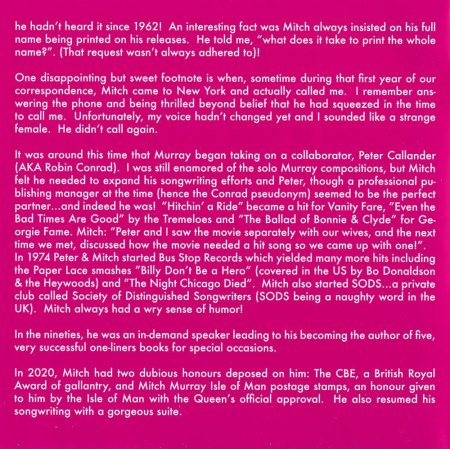 he hadn't heard it since 1962! An interesting fact was Mitch always insisted on his full name being printed on his releases. He told me, "what does it take to print the whole name?". (That request wasn't always adhered to)!

One disappointing but sweet footnote is when, sometime during that first year of our correspondence, Mitch came to New York and actually called me. I remember answering the phone and being thrilled beyond belief that he had squeezed in the time to call me. Unfortunately, my voice hadn't changed yet and I sounded like a strange female. He didn't call again.

It was around this time that Murray began taking on a collaborator, Peter Callander (AKA Robin Conrad). I was still enamored of the solo Murray compositions, but Mitch felt he needed to expand his songwriting efforts and Peter, though a professional publishing manager at the time (hence the Conrad pseudonym) seemed to be the perfect partner...and indeed he was! "Hitchin' a Ride" became a hit for Vanity Fare, "Even the Bad Times Are Good" by the Tremeloes and "The Ballad of Bonnie & Clyde" for Georgie Fame. Mitch: "Peter and I saw the movie separately with our wives, and the next time we met, discussed how the movie needed a hit song so we came up with one!". In 1974 Peter & Mitch started Bus Stop Records which yielded many more hits including the Paper Lace smashes "Billy Don't Be a Hero" (covered in the US by Bo Donaldson & the Heywoods) and "The Night Chicago Died". Mitch also started SODS...a private club called Society of Distinguished Songwriters (SODS being a naughty word in the UK). Mitch always had a wry sense of humor!

In the nineties, he was an in-demand speaker leading to his becoming the author of five, very successful one-liners books for special occasions.

In 2020, Mitch had two dubious honours deposed on him: The CBE, a British Royal Award of gallantry, and Mitch Murray Isle of Man postage stamps, an honour given to him by the Isle of Man with the Queen's official approval. He also resumed his songwriting with a gorgeous suite.